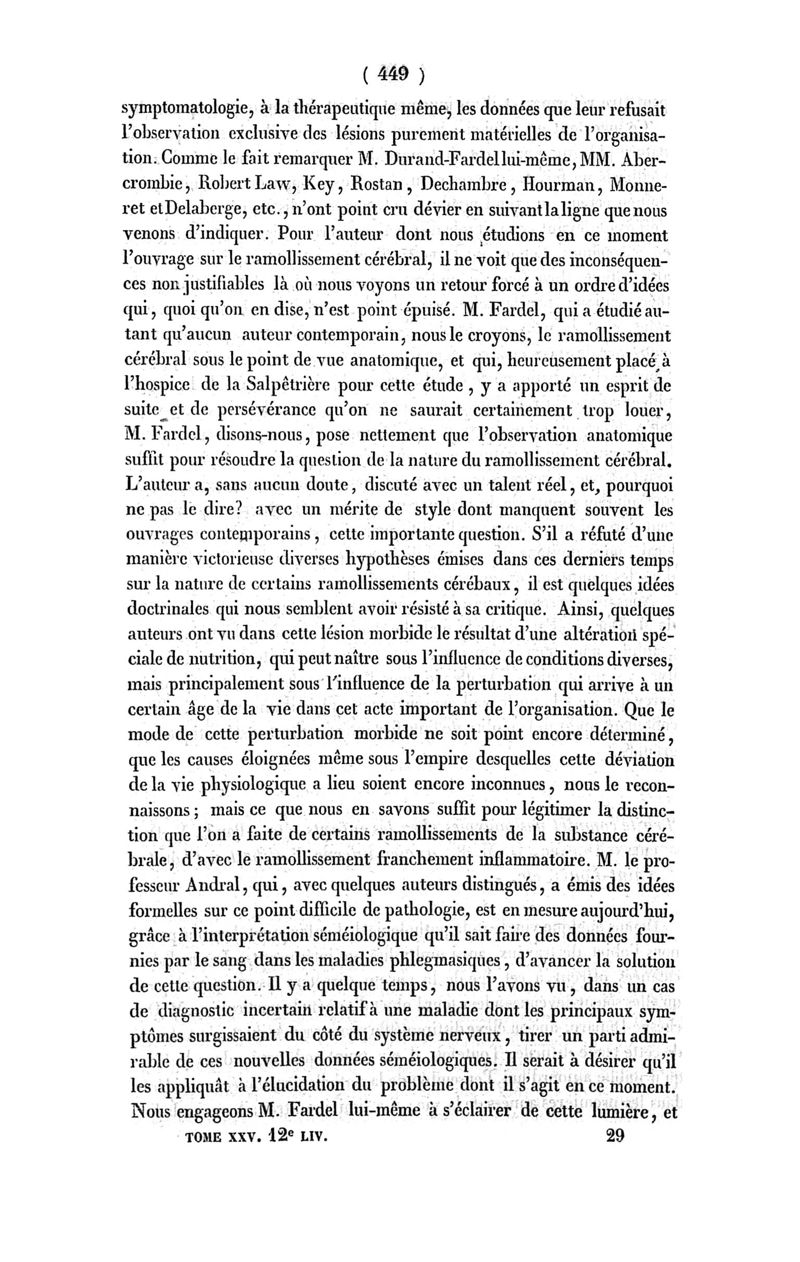 ( 449 )

symptomatologie, à la thérapeutique même, les données que leur refusait l'observation exclusive des lésions purement matérielles de l'organisation. Comme le fait remarquer M. Durand-Fardel lui-même, MM. Abercrombie, Robert Law, Key, Rostan, Dechambre, Hourman, Monneret et Delaberge, etc., n'ont point cru dévier en suivant la ligne que nous venons d'indiquer. Pour l'auteur dont nous étudions en ce moment l'ouvrage sur le ramollissement cérébral, il ne voit que des inconséquences non justifiables là où nous voyons un retour forcé à un ordre d'idées qui, quoi qu'on en dise, n'est point épuisé. M. Fardel, qui a étudié autant qu'aucun auteur contemporain, nous le croyons, le ramollissement cérébral sous le point de vue anatomique, et qui, heureusement placé à l'hospice de la Salpêtrière pour cette étude, y a apporté un esprit de suite et de persévérance qu'on ne saurait certainement trop louer, M. Fardel, disons-nous, pose nettement que l'observation anatomique suffit pour résoudre la question de la nature du ramollissement cérébral. L'auteur a, sans aucun doute, discuté avec un talent réel, et, pourquoi ne pas le dire? avec un mérite de style dont manquent souvent les ouvrages contemporains, cette importante question. S'il a réfuté d'une manière victorieuse diverses hypothèses émises dans ces derniers temps sur la nature de certains ramollissements cérébaux, il est quelques idées doctrinales qui nous semblent avoir résisté à sa critique. Ainsi, quelques auteurs ont vu dans cette lésion morbide le résultat d'une altération spéciale de nutrition, qui peut naître sous l'influence de conditions diverses, mais principalement sous l'influence de la perturbation qui arrive à un certain âge de la vie dans cet acte important de l'organisation. Que le mode de cette perturbation morbide ne soit point encore déterminé, que les causes éloignées même sous l'empire desquelles cette déviation de la vie physiologique a lieu soient encore inconnues, nous le reconnaissons; mais ce que nous en savons suffit pour légitimer la distinction que l'on a faite de certains ramollissements de la substance cérébrale, d'avec le ramollissement franchement inflammatoire. M. le professeur Andral, qui, avec quelques auteurs distingués, a émis des idées formelles sur ce point difficile de pathologie, est en mesure aujourd'hui, grâce à l'interprétation séméiologique qu'il sait faire des données fournies par le sang dans les maladies phlegmasiques, d'avancer la solution de cette question. Il y a quelque temps, nous l'avons vu, dans un cas de diagnostic incertain relatif à une maladie dont les principaux symptômes surgissaient du côté du système nerveux, tirer un parti admirable de ces nouvelles données séméiologiques. Il serait à désirer qu'il les appliquât à l'élucidation du problème dont il s'agit en ce moment. Nous engageons M. Fardel lui-même à s'éclairer de cette lumière, et

TOME XXV. 12e LIV. 29